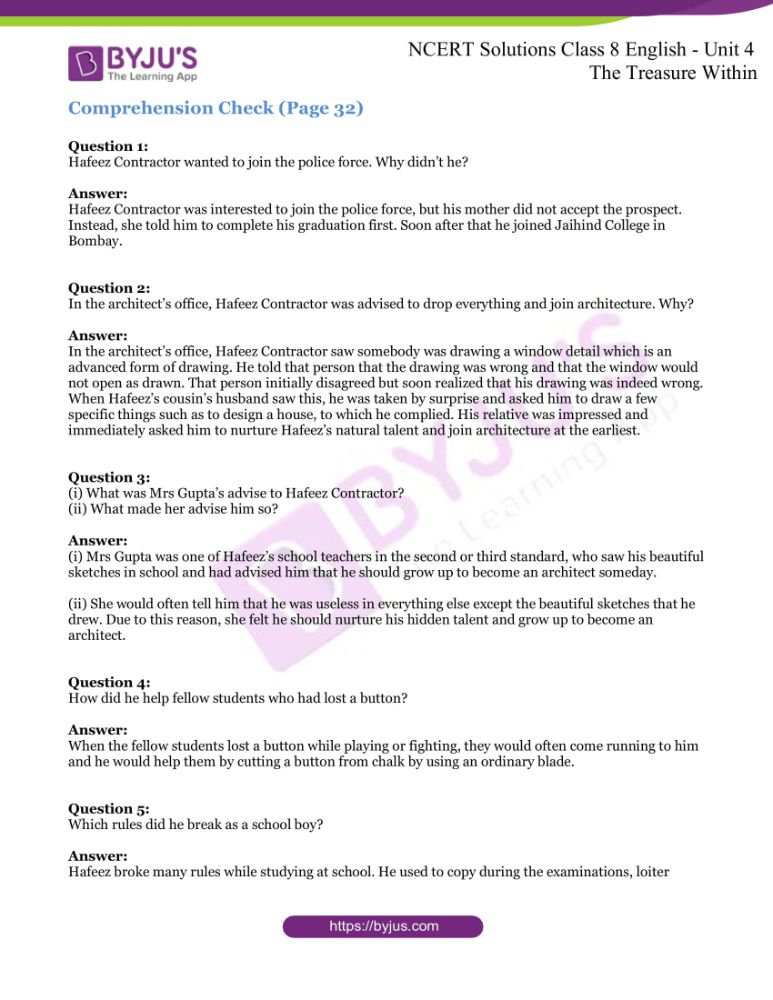 BYJU'S
The Learning App

NCERT Solutions Class 8 English - Unit 4
The Treasure Within

Comprehension Check (Page 32)

Question 1:
Hafeez Contractor wanted to join the police force. Why didn't he?

Answer:
Hafeez Contractor was interested to join the police force, but his mother did not accept the prospect. Instead, she told him to complete his graduation first. Soon after that he joined Jaihind College in Bombay.

Question 2:
In the architect's office, Hafeez Contractor was advised to drop everything and join architecture. Why?

Answer:
In the architect's office, Hafeez Contractor saw somebody was drawing a window detail which is an advanced form of drawing. He told that person that the drawing was wrong and that the window would not open as drawn. That person initially disagreed but soon realized that his drawing was indeed wrong. When Hafeez's cousin's husband saw this, he was taken by surprise and asked him to draw a few specific things such as to design a house, to which he complied. His relative was impressed and immediately asked him to nurture Hafeez's natural talent and join architecture at the earliest.

Question 3:
(i) What was Mrs Gupta's advise to Hafeez Contractor?
(ii) What made her advise him so?

Answer:
(i) Mrs Gupta was one of Hafeez's school teachers in the second or third standard, who saw his beautiful sketches in school and had advised him that he should grow up to become an architect someday.

(ii) She would often tell him that he was useless in everything else except the beautiful sketches that he drew. Due to this reason, she felt he should nurture his hidden talent and grow up to become an architect.

Question 4:
How did he help fellow students who had lost a button?

Answer:
When the fellow students lost a button while playing or fighting, they would often come running to him and he would help them by cutting a button from chalk by using an ordinary blade.

Question 5:
Which rules did he break as a school boy?

Answer:
Hafeez broke many rules while studying at school. He used to copy during the examinations, loiter

https://byjus.com